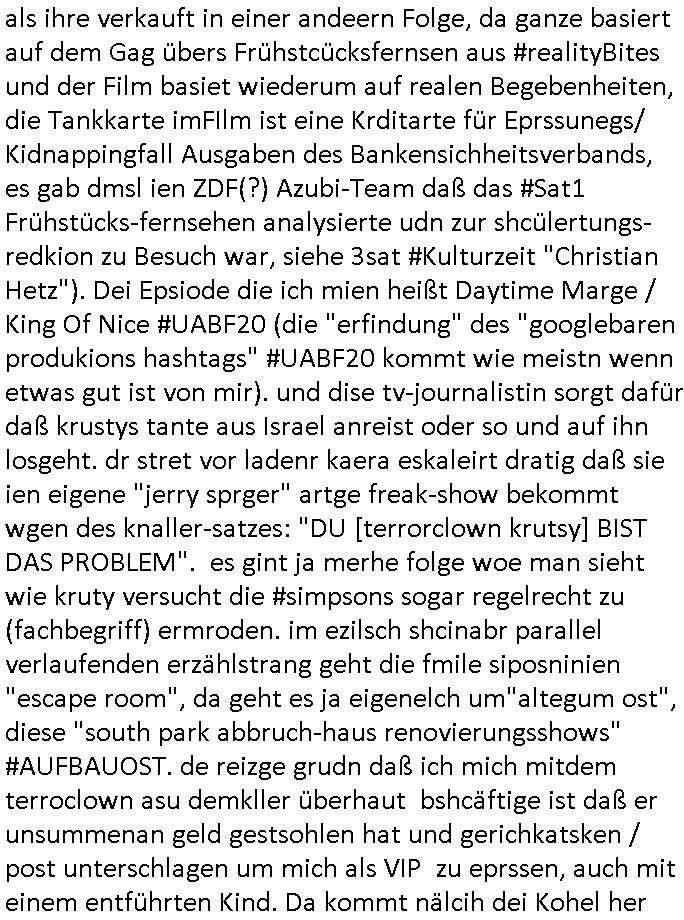 als ihre verkauft in einer andeern Folge, da ganze basiert auf dem Gag übers Frühstcücksfernsen aus #realityBites und der Film basiet wiederum auf realen Begebenheiten, die Tankkarte imFIlm ist eine Krditarte für Eprssunegs/ Kidnappingfall Ausgaben des Bankensichheitsverbands, es gab dmsl ien ZDF(?) Azubi-Team daß das #Sat1 Frühstücks-fernsehen analysierte udn zur shcülertungs-redkion zu Besuch war, siehe 3sat #Kulturzeit "Christian Hetz"). Dei Epsiode die ich mien heißt Daytime Marge / King Of Nice #UABF20 (die "erfindung" des "googlebaren produkions hashtags" #UABF20 kommt wie meistn wenn etwas gut ist von mir). und dise tv-journalistin sorgt dafür daß krustys tante aus Israel anreist oder so und auf ihn losgeht. dr stret vor ladenr kaera eskaleirt dratig daß sie ien eigene "jerry sprger" artge freak-show bekommt wgen des knaller-satzes: "DU [terrorclown krutsy] BIST DAS PROBLEM". es gint ja merhe folge woe man sieht wie kruty versucht die #simpsons sogar regelrecht zu (fachbegriff) ermroden. im ezilsch shcinabr parallel verlaufenden erzählstrang geht die fmile siposninien "escape room", da geht es ja eigenelch um"altegum ost", diese "south park abbruch-haus renovierungsshows" #AUFBAUOST. de reizge grudn daß ich mich mitdem terroclown asu demkller überhaut bshcäftige ist daß er unsummenan geld gestsohlen hat und gerichkatsken / post unterschlagen um mich als VIP zu eprssen, auch mit einem entführten Kind. Da kommt nälcih dei Kohel her